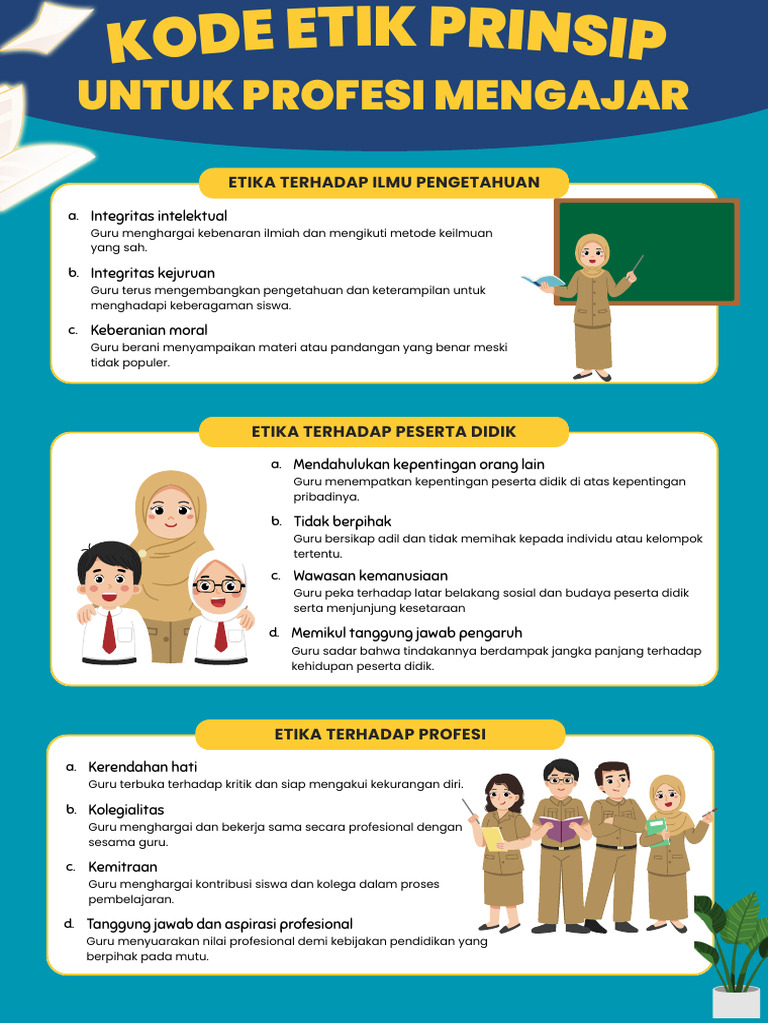 KODE ETIK PRINSIP
UNTUK PROFESI MENGAJAR

ETIKA TERHADAP ILMU PENGETAHUAN

a. Integritas intelektual
Guru menghargai kebenaran ilmiah dan mengikuti metode keilmuan yang sah.

b. Integritas kejuruan
Guru terus mengembangkan pengetahuan dan keterampilan untuk menghadapi keberagaman siswa.

c. Keberanian moral
Guru berani menyampaikan materi atau pandangan yang benar meski tidak populer.

ETIKA TERHADAP PESERTA DIDIK

a. Mendahulukan kepentingan orang lain
Guru menempatkan kepentingan peserta didik di atas kepentingan pribadinya.

b. Tidak berpihak
Guru bersikap adil dan tidak memihak kepada individu atau kelompok tertentu.

c. Wawasan kemanusiaan
Guru peka terhadap latar belakang sosial dan budaya peserta didik serta menjunjung kesetaraan

d. Memikul tanggung jawab pengaruh
Guru sadar bahwa tindakannya berdampak jangka panjang terhadap kehidupan peserta didik.

ETIKA TERHADAP PROFESI

a. Kerendahan hati
Guru terbuka terhadap kritik dan siap mengakui kekurangan diri.

b. Kolegialitas
Guru menghargai dan bekerja sama secara profesional dengan sesama guru.

c. Kemitraan
Guru menghargai kontribusi siswa dan kolega dalam proses pembelajaran.

d. Tanggung jawab dan aspirasi profesional
Guru menyuarakan nilai profesional demi kebijakan pendidikan yang berpihak pada mutu.